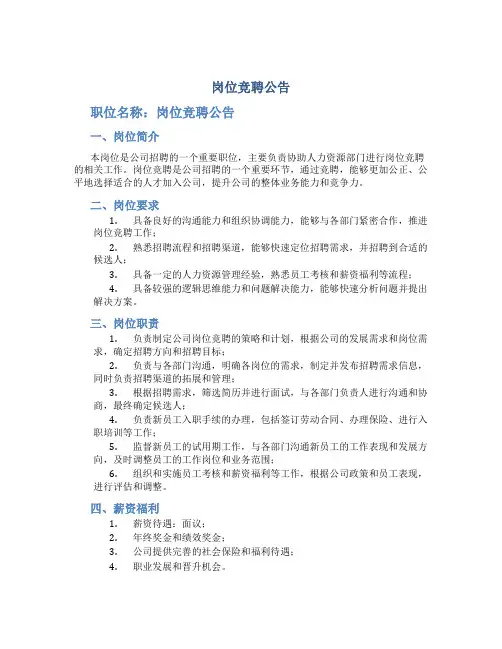 岗位竞聘公告

职位名称：岗位竞聘公告

一、岗位简介

本岗位是公司招聘的一个重要职位，主要负责协助人力资源部门进行岗位竞聘的相关工作。岗位竞聘是公司招聘的一个重要环节，通过竞聘，能够更加公正、公平地选择适合的人才加入公司，提升公司的整体业务能力和竞争力。

二、岗位要求

1. 具备良好的沟通能力和组织协调能力，能够与各部门紧密合作，推进岗位竞聘工作；

2. 熟悉招聘流程和招聘渠道，能够快速定位招聘需求，并招聘到合适的候选人；

3. 具备一定的人力资源管理经验，熟悉员工考核和薪资福利等流程；

4. 具备较强的逻辑思维能力和问题解决能力，能够快速分析问题并提出解决方案。

三、岗位职责

1. 负责制定公司岗位竞聘的策略和计划，根据公司的发展需求和岗位需求，确定招聘方向和招聘目标；

2. 负责与各部门沟通，明确各岗位的需求，制定并发布招聘需求信息，同时负责招聘渠道的拓展和管理；

3. 根据招聘需求，筛选简历并进行面试，与各部门负责人进行沟通和协商，最终确定候选人；

4. 负责新员工入职手续的办理，包括签订劳动合同、办理保险、进行入职培训等工作；

5. 监督新员工的试用期工作，与各部门沟通新员工的工作表现和发展方向，及时调整员工的工作岗位和业务范围；

6. 组织和实施员工考核和薪资福利等工作，根据公司政策和员工表现，进行评估和调整。

四、薪资福利

1. 薪资待遇：面议；

2. 年终奖金和绩效奖金；

3. 公司提供完善的社会保险和福利待遇；

4. 职业发展和晋升机会。